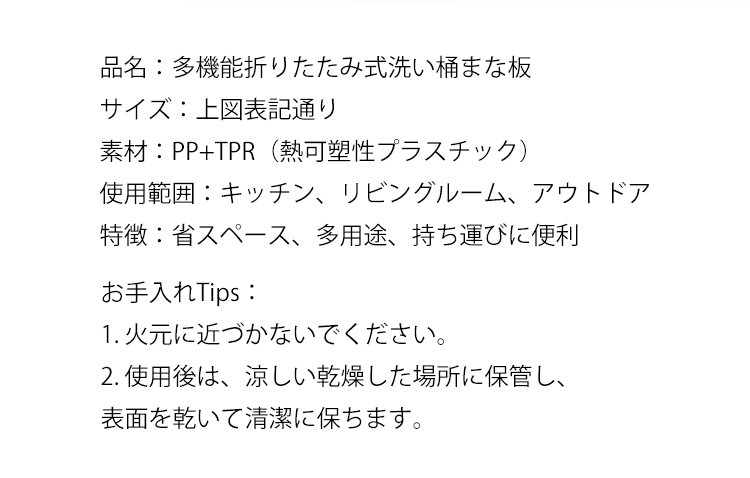 品名：多機能折りたたみ式洗い桶まな板
サイズ：上図表記通り
素材：PP+TPR（熱可塑性プラスチック）
使用範囲：キッチン、リビングルーム、アウトドア
特徴：省スペース、多用途、持ち運びに便利

お手入れTips：
1.火元に近づかないでください。
2.使用後は、涼しい乾燥した場所に保管し、表面を乾いて清潔に保ちます。